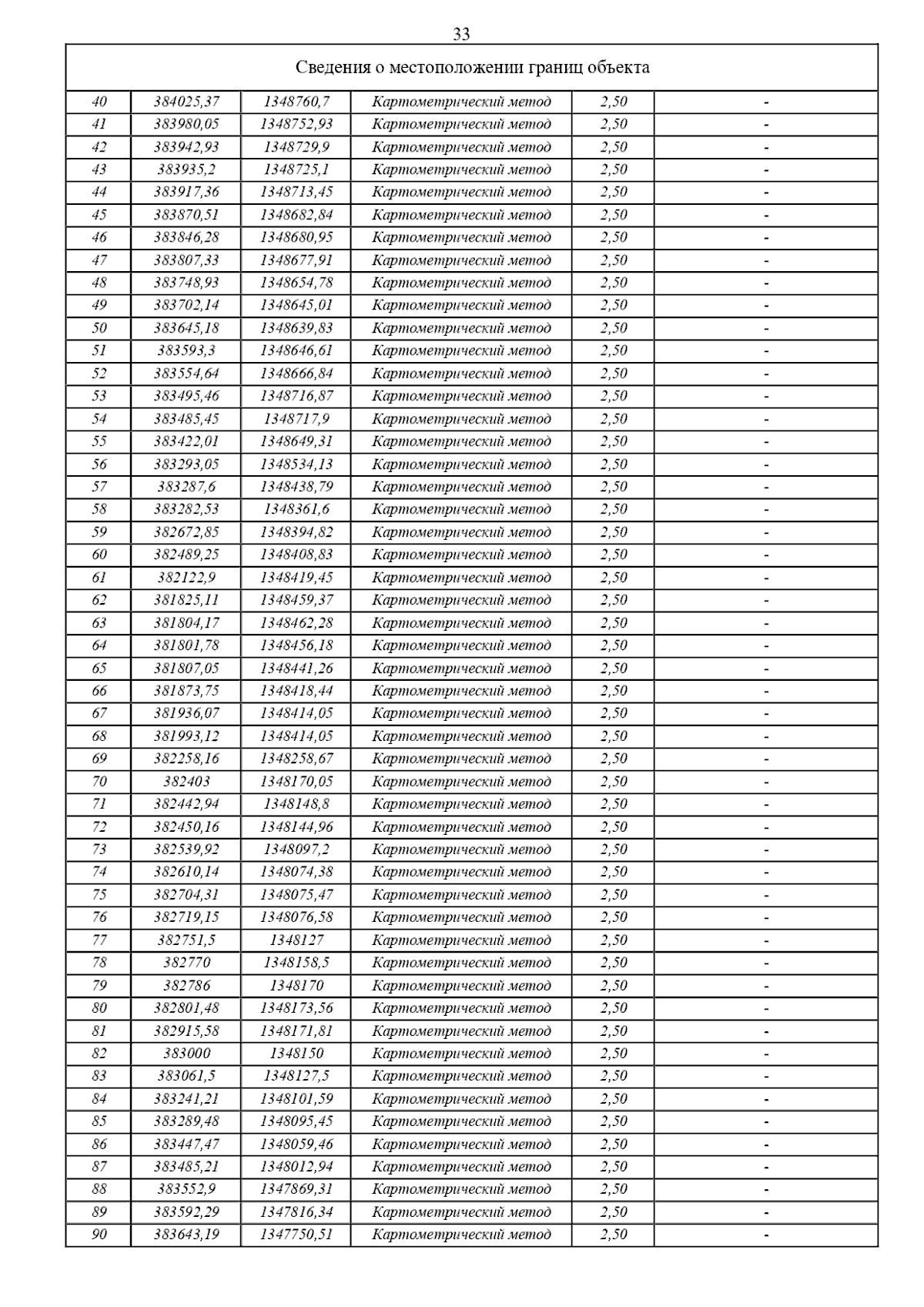 33

| Сведения о местоположении границ объекта | | | | | |
|---|---|---|---|---|---|
| 40 | 384025,37 | 1348760,7 | Картометрический метод | 2,50 | - |
| 41 | 383980,05 | 1348752,93 | Картометрический метод | 2,50 | - |
| 42 | 383942,93 | 1348729,9 | Картометрический метод | 2,50 | - |
| 43 | 383935,2 | 1348725,1 | Картометрический метод | 2,50 | - |
| 44 | 383917,36 | 1348713,45 | Картометрический метод | 2,50 | - |
| 45 | 383870,51 | 1348682,84 | Картометрический метод | 2,50 | - |
| 46 | 383846,28 | 1348680,95 | Картометрический метод | 2,50 | - |
| 47 | 383807,33 | 1348677,91 | Картометрический метод | 2,50 | - |
| 48 | 383748,93 | 1348654,78 | Картометрический метод | 2,50 | - |
| 49 | 383702,14 | 1348645,01 | Картометрический метод | 2,50 | - |
| 50 | 383645,18 | 1348639,83 | Картометрический метод | 2,50 | - |
| 51 | 383593,3 | 1348646,61 | Картометрический метод | 2,50 | - |
| 52 | 383554,64 | 1348666,84 | Картометрический метод | 2,50 | - |
| 53 | 383495,46 | 1348716,87 | Картометрический метод | 2,50 | - |
| 54 | 383485,45 | 1348717,9 | Картометрический метод | 2,50 | - |
| 55 | 383422,01 | 1348649,31 | Картометрический метод | 2,50 | - |
| 56 | 383293,05 | 1348534,13 | Картометрический метод | 2,50 | - |
| 57 | 383287,6 | 1348438,79 | Картометрический метод | 2,50 | - |
| 58 | 383282,53 | 1348361,6 | Картометрический метод | 2,50 | - |
| 59 | 382672,85 | 1348394,82 | Картометрический метод | 2,50 | - |
| 60 | 382489,25 | 1348408,83 | Картометрический метод | 2,50 | - |
| 61 | 382122,9 | 1348419,45 | Картометрический метод | 2,50 | - |
| 62 | 381825,11 | 1348459,37 | Картометрический метод | 2,50 | - |
| 63 | 381804,17 | 1348462,28 | Картометрический метод | 2,50 | - |
| 64 | 381801,78 | 1348456,18 | Картометрический метод | 2,50 | - |
| 65 | 381807,05 | 1348441,26 | Картометрический метод | 2,50 | - |
| 66 | 381873,75 | 1348418,44 | Картометрический метод | 2,50 | - |
| 67 | 381936,07 | 1348414,05 | Картометрический метод | 2,50 | - |
| 68 | 381993,12 | 1348414,05 | Картометрический метод | 2,50 | - |
| 69 | 382258,16 | 1348258,67 | Картометрический метод | 2,50 | - |
| 70 | 382403 | 1348170,05 | Картометрический метод | 2,50 | - |
| 71 | 382442,94 | 1348148,8 | Картометрический метод | 2,50 | - |
| 72 | 382450,16 | 1348144,96 | Картометрический метод | 2,50 | - |
| 73 | 382539,92 | 1348097,2 | Картометрический метод | 2,50 | - |
| 74 | 382610,14 | 1348074,38 | Картометрический метод | 2,50 | - |
| 75 | 382704,31 | 1348075,47 | Картометрический метод | 2,50 | - |
| 76 | 382719,15 | 1348076,58 | Картометрический метод | 2,50 | - |
| 77 | 382751,5 | 1348127 | Картометрический метод | 2,50 | - |
| 78 | 382770 | 1348158,5 | Картометрический метод | 2,50 | - |
| 79 | 382786 | 1348170 | Картометрический метод | 2,50 | - |
| 80 | 382801,48 | 1348173,56 | Картометрический метод | 2,50 | - |
| 81 | 382915,58 | 1348171,81 | Картометрический метод | 2,50 | - |
| 82 | 383000 | 1348150 | Картометрический метод | 2,50 | - |
| 83 | 383061,5 | 1348127,5 | Картометрический метод | 2,50 | - |
| 84 | 383241,21 | 1348101,59 | Картометрический метод | 2,50 | - |
| 85 | 383289,48 | 1348095,45 | Картометрический метод | 2,50 | - |
| 86 | 383447,47 | 1348059,46 | Картометрический метод | 2,50 | - |
| 87 | 383485,21 | 1348012,94 | Картометрический метод | 2,50 | - |
| 88 | 383552,9 | 1347869,31 | Картометрический метод | 2,50 | - |
| 89 | 383592,29 | 1347816,34 | Картометрический метод | 2,50 | - |
| 90 | 383643,19 | 1347750,51 | Картометрический метод | 2,50 | - |